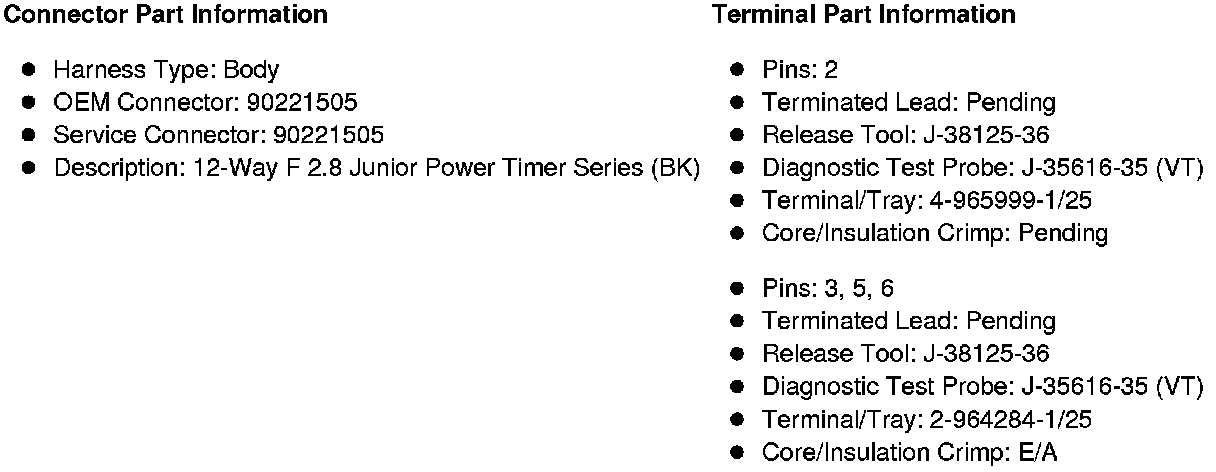 Connector Part Information

• Harness Type: Body
• OEM Connector: 90221505
• Service Connector: 90221505
• Description: 12-Way F 2.8 Junior Power Timer Series (BK)

Terminal Part Information

• Pins: 2
• Terminated Lead: Pending
• Release Tool: J-38125-36
• Diagnostic Test Probe: J-35616-35 (VT)
• Terminal/Tray: 4-965999-1/25
• Core/Insulation Crimp: Pending

• Pins: 3, 5, 6
• Terminated Lead: Pending
• Release Tool: J-38125-36
• Diagnostic Test Probe: J-35616-35 (VT)
• Terminal/Tray: 2-964284-1/25
• Core/Insulation Crimp: E/A